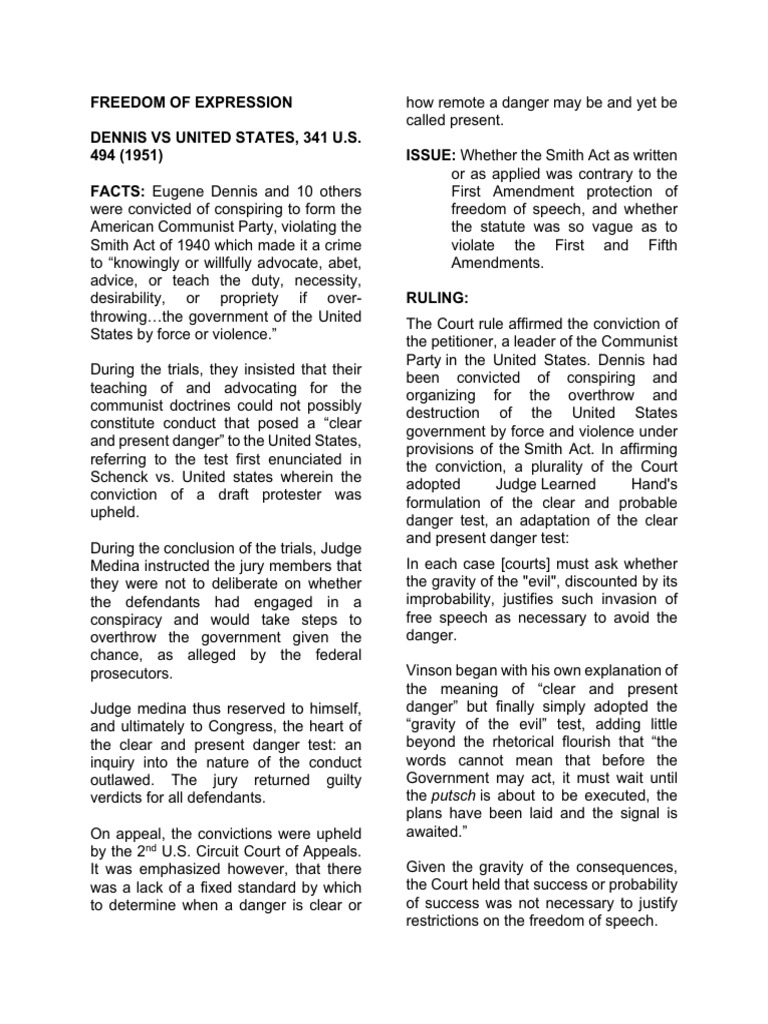 FREEDOM OF EXPRESSION

DENNIS VS UNITED STATES, 341 U.S. 494 (1951)

FACTS: Eugene Dennis and 10 others were convicted of conspiring to form the American Communist Party, violating the Smith Act of 1940 which made it a crime to “knowingly or willfully advocate, abet, advice, or teach the duty, necessity, desirability, or propriety if overthrowing…the government of the United States by force or violence.”

During the trials, they insisted that their teaching of and advocating for the communist doctrines could not possibly constitute conduct that posed a “clear and present danger” to the United States, referring to the test first enunciated in Schenck vs. United states wherein the conviction of a draft protester was upheld.

During the conclusion of the trials, Judge Medina instructed the jury members that they were not to deliberate on whether the defendants had engaged in a conspiracy and would take steps to overthrow the government given the chance, as alleged by the federal prosecutors.

Judge medina thus reserved to himself, and ultimately to Congress, the heart of the clear and present danger test: an inquiry into the nature of the conduct outlawed. The jury returned guilty verdicts for all defendants.

On appeal, the convictions were upheld by the 2$^{nd}$ U.S. Circuit Court of Appeals. It was emphasized however, that there was a lack of a fixed standard by which to determine when a danger is clear or how remote a danger may be and yet be called present.

ISSUE: Whether the Smith Act as written or as applied was contrary to the First Amendment protection of freedom of speech, and whether the statute was so vague as to violate the First and Fifth Amendments.

RULING:

The Court rule affirmed the conviction of the petitioner, a leader of the Communist Party in the United States. Dennis had been convicted of conspiring and organizing for the overthrow and destruction of the United States government by force and violence under provisions of the Smith Act. In affirming the conviction, a plurality of the Court adopted Judge Learned Hand's formulation of the clear and probable danger test, an adaptation of the clear and present danger test:

In each case [courts] must ask whether the gravity of the "evil", discounted by its improbability, justifies such invasion of free speech as necessary to avoid the danger.

Vinson began with his own explanation of the meaning of “clear and present danger” but finally simply adopted the “gravity of the evil” test, adding little beyond the rhetorical flourish that “the words cannot mean that before the Government may act, it must wait until the putsch is about to be executed, the plans have been laid and the signal is awaited.”

Given the gravity of the consequences, the Court held that success or probability of success was not necessary to justify restrictions on the freedom of speech.